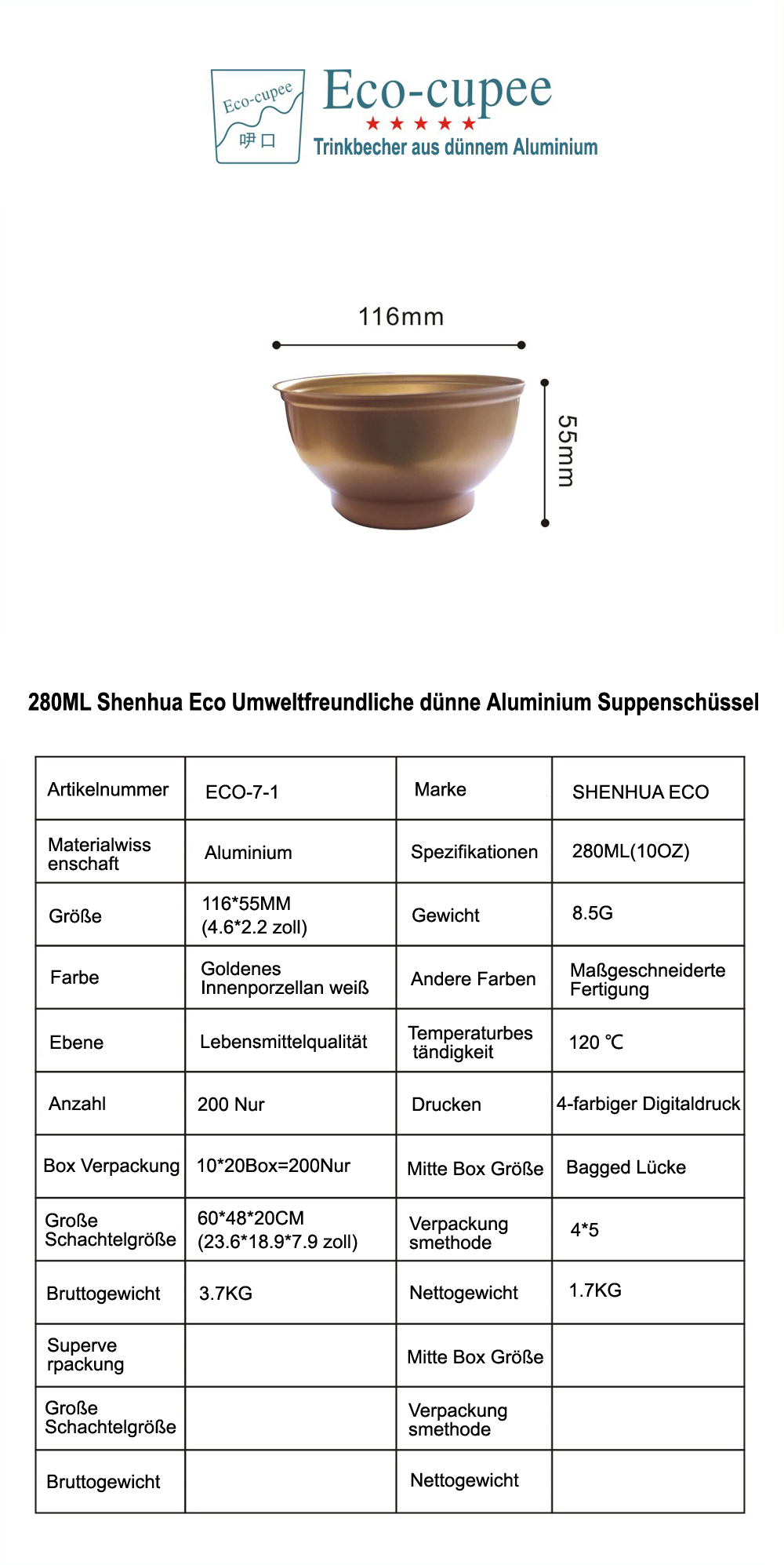 Eco-cupee
呷口
Eco-cupee
★★★★★
Trinkbecher aus dünnem Aluminium

116mm
55mm

280ML Shenhua Eco Umweltfreundliche dünne Aluminium Suppenschüssel

| Artikelnummer | ECO-7-1 | Marke | SHENHUA ECO |
|---|---|---|---|
| Materialwissenschaft | Aluminium | Spezifikationen | 280ML(10OZ) |
| Größe | 116*55MM (4.6*2.2 zoll) | Gewicht | 8.5G |
| Farbe | Goldenes Innenporzellan weiß | Andere Farben | Maßgeschneiderte Fertigung |
| Ebene | Lebensmittelqualität | Temperaturbeständigkeit | 120 ℃ |
| Anzahl | 200 Nur | Drucken | 4-farbiger Digitaldruck |
| Box Verpackung | 10*20Box=200Nur | Mitte Box Größe | Bagged Lücke |
| Große Schachtelgröße | 60*48*20CM (23.6*18.9*7.9 zoll) | Verpackungsmethode | 4*5 |
| Bruttogewicht | 3.7KG | Nettogewicht | 1.7KG |
| Superverpackung | | Mitte Box Größe | |
| Große Schachtelgröße | | Verpackungsmethode | |
| Bruttogewicht | | Nettogewicht | |